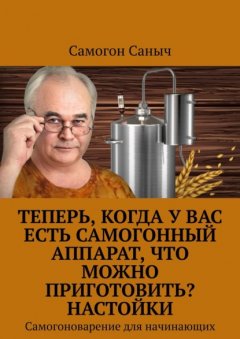 Самогон Саныч

ТЕПЕРЬ, КОГДА У ВАС ЕСТЬ САМОГОННЫЙ АППАРАТ, ЧТО МОЖНО ПРИГОТОВИТЬ? НАСТОЙКИ

Самогоноварение для начинающих